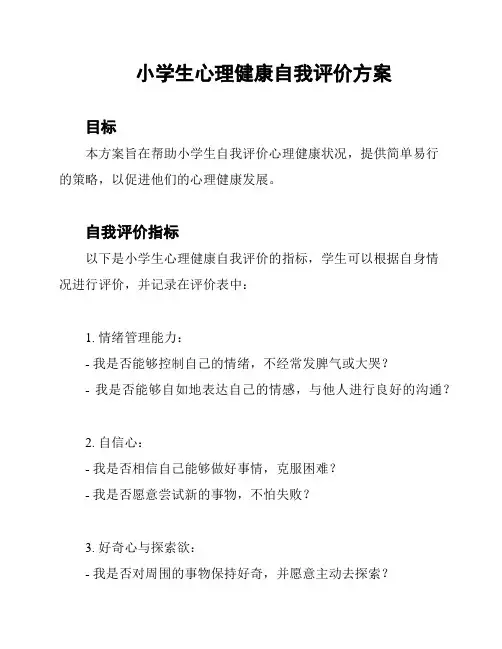 小学生心理健康自我评价方案

目标

本方案旨在帮助小学生自我评价心理健康状况，提供简单易行的策略，以促进他们的心理健康发展。

自我评价指标

以下是小学生心理健康自我评价的指标，学生可以根据自身情况进行评价，并记录在评价表中：

1. 情绪管理能力：
- 我是否能够控制自己的情绪，不经常发脾气或大哭？
- 我是否能够自如地表达自己的情感，与他人进行良好的沟通？

2. 自信心：
- 我是否相信自己能够做好事情，克服困难？
- 我是否愿意尝试新的事物，不怕失败？

3. 好奇心与探索欲：
- 我是否对周围的事物保持好奇，并愿意主动去探索？